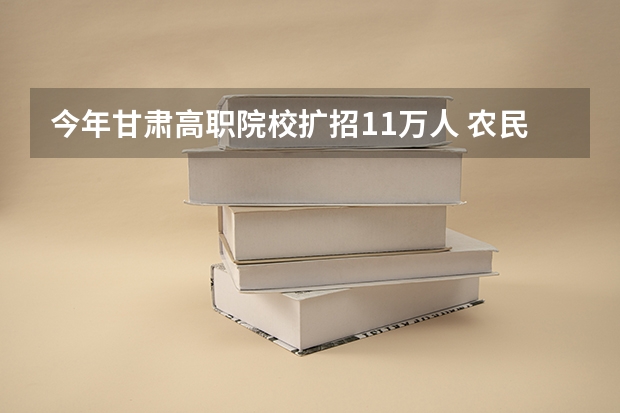 今年甘肃高职院校扩招11万人 农民